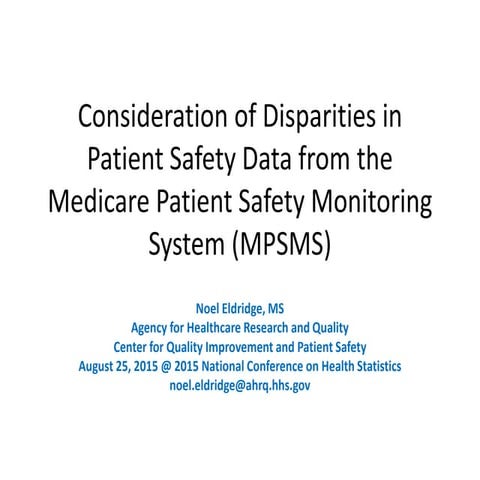 Consideration of Disparities in Patient Safety Data from the Medicare Patient Safety Monitoring System (MPSMS)

Noel Eldridge, MS
Agency for Healthcare Research and Quality
Center for Quality Improvement and Patient Safety
August 25, 2015 @ 2015 National Conference on Health Statistics
noel.eldridge@ahrq.hhs.gov